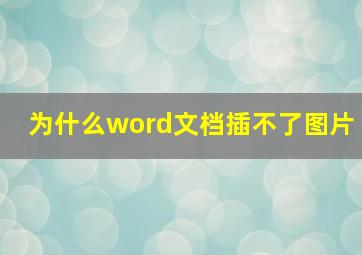 为什么word文档插不了图片